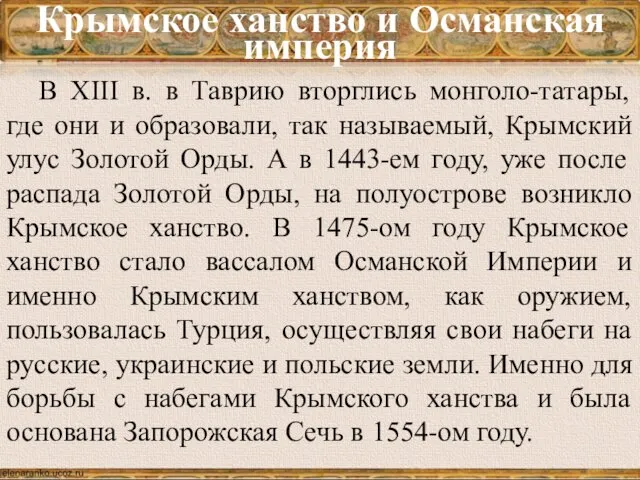 Крымское ханство и Османская империя

В XIII в. в Таврию вторглись монголо-татары, где они и образовали, так называемый, Крымский улус Золотой Орды. А в 1443-ем году, уже после распада Золотой Орды, на полуострове возникло Крымское ханство. В 1475-ом году Крымское ханство стало вассалом Османской Империи и именно Крымским ханством, как оружием, пользовалась Турция, осуществляя свои набеги на русские, украинские и польские земли. Именно для борьбы с набегами Крымского ханства и была основана Запорожская Сечь в 1554-ом году.

elenaranko.ucoz.ru